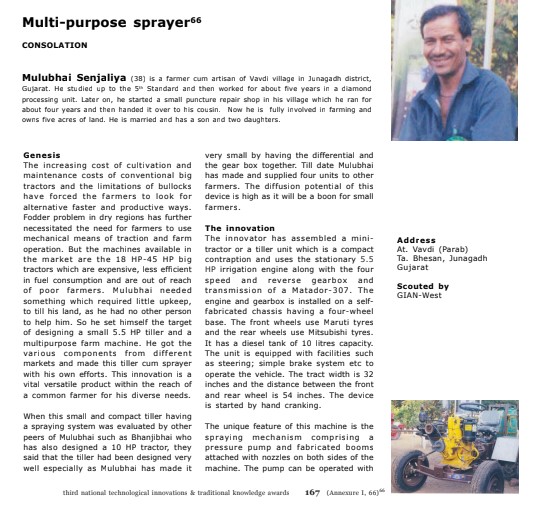 Multi-purpose sprayer$^{66}$

CONSOLATION

Mulubhai Senjaliya (38) is a farmer cum artisan of Vavdi village in Junagadh district, Gujarat. He studied up to the 5$^{th}$ Standard and then worked for about five years in a diamond processing unit. Later on, he started a small puncture repair shop in his village which he ran for about four years and then handed it over to his cousin. Now he is fully involved in farming and owns five acres of land. He is married and has a son and two daughters.

Genesis
The increasing cost of cultivation and maintenance costs of conventional big tractors and the limitations of bullocks have forced the farmers to look for alternative faster and productive ways. Fodder problem in dry regions has further necessitated the need for farmers to use mechanical means of traction and farm operation. But the machines available in the market are the 18 HP-45 HP big tractors which are expensive, less efficient in fuel consumption and are out of reach of poor farmers. Mulubhai needed something which required little upkeep, to till his land, as he had no other person to help him. So he set himself the target of designing a small 5.5 HP tiller and a multipurpose farm machine. He got the various components from different markets and made this tiller cum sprayer with his own efforts. This innovation is a vital versatile product within the reach of a common farmer for his diverse needs.

When this small and compact tiller having a spraying system was evaluated by other peers of Mulubhai such as Bhanjibhai who has also designed a 10 HP tractor, they said that the tiller had been designed very well especially as Mulubhai has made it very small by having the differential and the gear box together. Till date Mulubhai has made and supplied four units to other farmers. The diffusion potential of this device is high as it will be a boon for small farmers.

The innovation
The innovator has assembled a mini-tractor or a tiller unit which is a compact contraption and uses the stationary 5.5 HP irrigation engine along with the four speed and reverse gearbox and transmission of a Matador-307. The engine and gearbox is installed on a self-fabricated chassis having a four-wheel base. The front wheels use Maruti tyres and the rear wheels use Mitsubishi tyres. It has a diesel tank of 10 litres capacity. The unit is equipped with facilities such as steering; simple brake system etc to operate the vehicle. The tract width is 32 inches and the distance between the front and rear wheel is 54 inches. The device is started by hand cranking.

The unique feature of this machine is the spraying mechanism comprising a pressure pump and fabricated booms attached with nozzles on both sides of the machine. The pump can be operated with

Address
At. Vavdi (Parab)
Ta. Bhesan, Junagadh
Gujarat

Scouted by
GIAN-West

third national technological innovations & traditional knowledge awards 167 (Annexure I, 66)$^{66}$